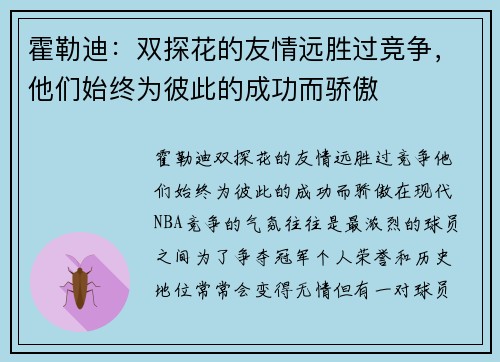 霍勒迪：双探花的友情远胜过竞争，他们始终为彼此的成功而骄傲

霍勒迪双探花的友情远胜过竞争他们始终为彼此的成功而骄傲在现代NBA竞争的气氛往往是最激烈的球员之间为了争夺冠军个人荣誉和历史地位常常会变得无情但有一对球员